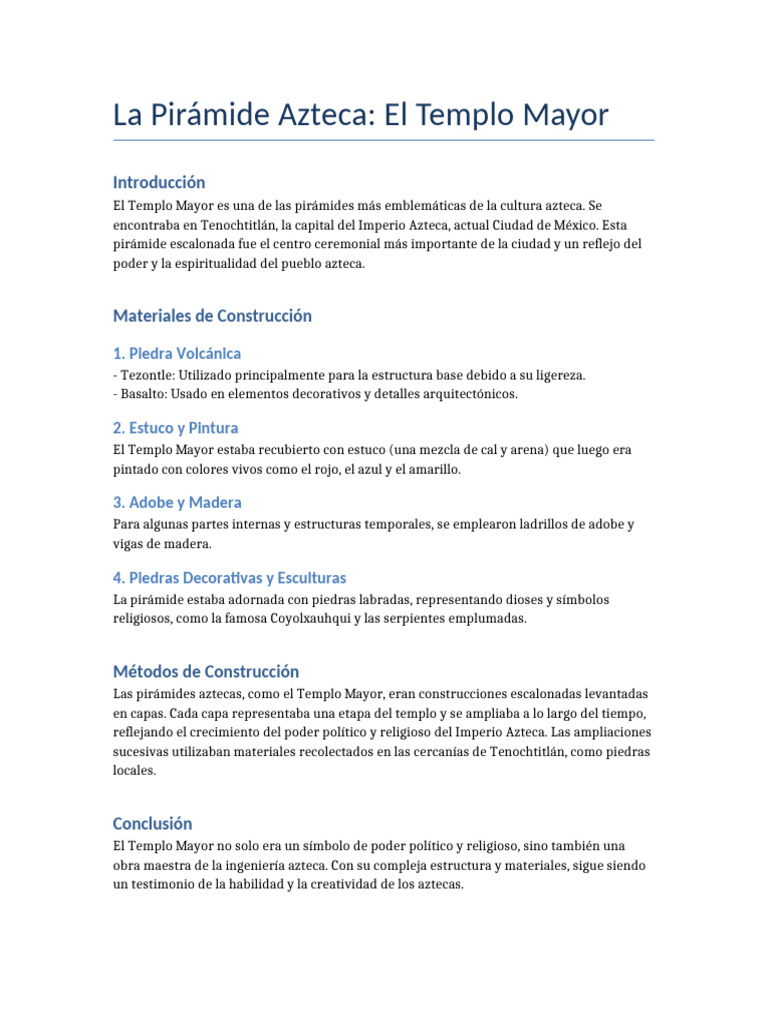 La Pirámide Azteca: El Templo Mayor

Introducción

El Templo Mayor es una de las pirámides más emblemáticas de la cultura azteca. Se encontraba en Tenochtitlán, la capital del Imperio Azteca, actual Ciudad de México. Esta pirámide escalonada fue el centro ceremonial más importante de la ciudad y un reflejo del poder y la espiritualidad del pueblo azteca.

Materiales de Construcción

1. Piedra Volcánica

- Tezontle: Utilizado principalmente para la estructura base debido a su ligereza.
- Basalto: Usado en elementos decorativos y detalles arquitectónicos.

2. Estuco y Pintura

El Templo Mayor estaba recubierto con estuco (una mezcla de cal y arena) que luego era pintado con colores vivos como el rojo, el azul y el amarillo.

3. Adobe y Madera

Para algunas partes internas y estructuras temporales, se emplearon ladrillos de adobe y vigas de madera.

4. Piedras Decorativas y Esculturas

La pirámide estaba adornada con piedras labradas, representando dioses y símbolos religiosos, como la famosa Coyolxauhqui y las serpientes emplumadas.

Métodos de Construcción

Las pirámides aztecas, como el Templo Mayor, eran construcciones escalonadas levantadas en capas. Cada capa representaba una etapa del templo y se ampliaba a lo largo del tiempo, reflejando el crecimiento del poder político y religioso del Imperio Azteca. Las ampliaciones sucesivas utilizaban materiales recolectados en las cercanías de Tenochtitlán, como piedras locales.

Conclusión

El Templo Mayor no solo era un símbolo de poder político y religioso, sino también una obra maestra de la ingeniería azteca. Con su compleja estructura y materiales, sigue siendo un testimonio de la habilidad y la creatividad de los aztecas.